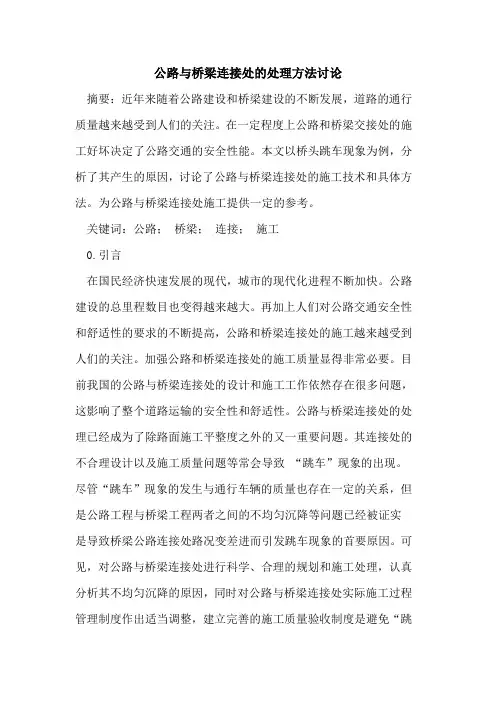 公路与桥梁连接处的处理方法讨论

摘要：近年来随着公路建设和桥梁建设的不断发展，道路的通行质量越来越受到人们的关注。在一定程度上公路和桥梁交接处的施工好坏决定了公路交通的安全性能。本文以桥头跳车现象为例，分析了其产生的原因，讨论了公路与桥梁连接处的施工技术和具体方法。为公路与桥梁连接处施工提供一定的参考。

关键词：公路； 桥梁； 连接； 施工

0.引言

在国民经济快速发展的现代，城市的现代化进程不断加快。公路建设的总里程数目也变得越来越大。再加上人们对公路交通安全性和舒适性的要求的不断提高，公路和桥梁连接处的施工越来越受到人们的关注。加强公路和桥梁连接处的施工质量显得非常必要。目前我国的公路与桥梁连接处的设计和施工工作依然存在很多问题，这影响了整个道路运输的安全性和舒适性。公路与桥梁连接处的处理已经成为了除路面施工平整度之外的又一重要问题。其连接处的不合理设计以及施工质量问题等常会导致 “跳车”现象的出现。尽管“跳车”现象的发生与通行车辆的质量也存在一定的关系，但是公路工程与桥梁工程两者之间的不均匀沉降等问题已经被证实是导致桥梁公路连接处路况变差进而引发跳车现象的首要原因。可见，对公路与桥梁连接处进行科学、合理的规划和施工处理，认真分析其不均匀沉降的原因，同时对公路与桥梁连接处实际施工过程管理制度作出适当调整，建立完善的施工质量验收制度是避免“跳